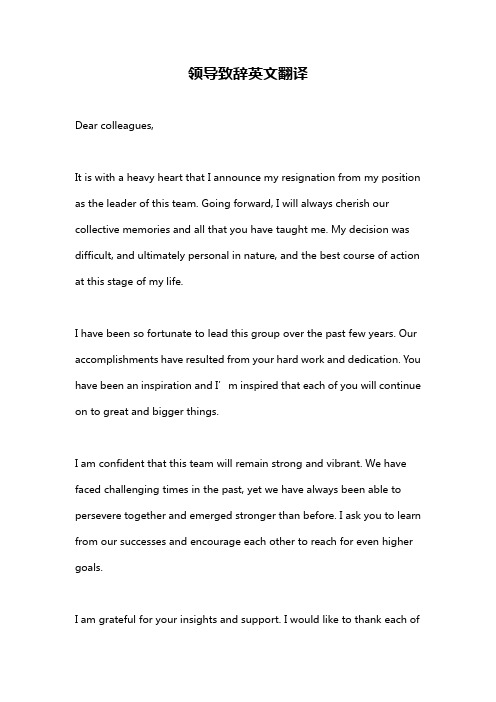 领导致辞英文翻译

Dear colleagues,

It is with a heavy heart that I announce my resignation from my position as the leader of this team. Going forward, I will always cherish our collective memories and all that you have taught me. My decision was difficult, and ultimately personal in nature, and the best course of action at this stage of my life.

I have been so fortunate to lead this group over the past few years. Our accomplishments have resulted from your hard work and dedication. You have been an inspiration and I’ m inspired that each of you will continue on to great and bigger things.

I am confident that this team will remain strong and vibrant. We have faced challenging times in the past, yet we have always been able to persevere together and emerged stronger than before. I ask you to learn from our successes and encourage each other to reach for even higher goals.

I am grateful for your insights and support. I would like to thank each of